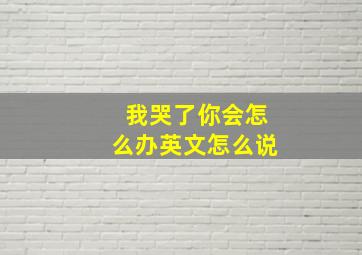 我哭了你会怎么办英文怎么说